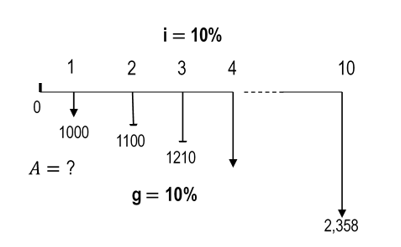 i = 10%

1 2 3 4 10

0

1000

1100

1210

$A = ?$

g = 10%

2,358